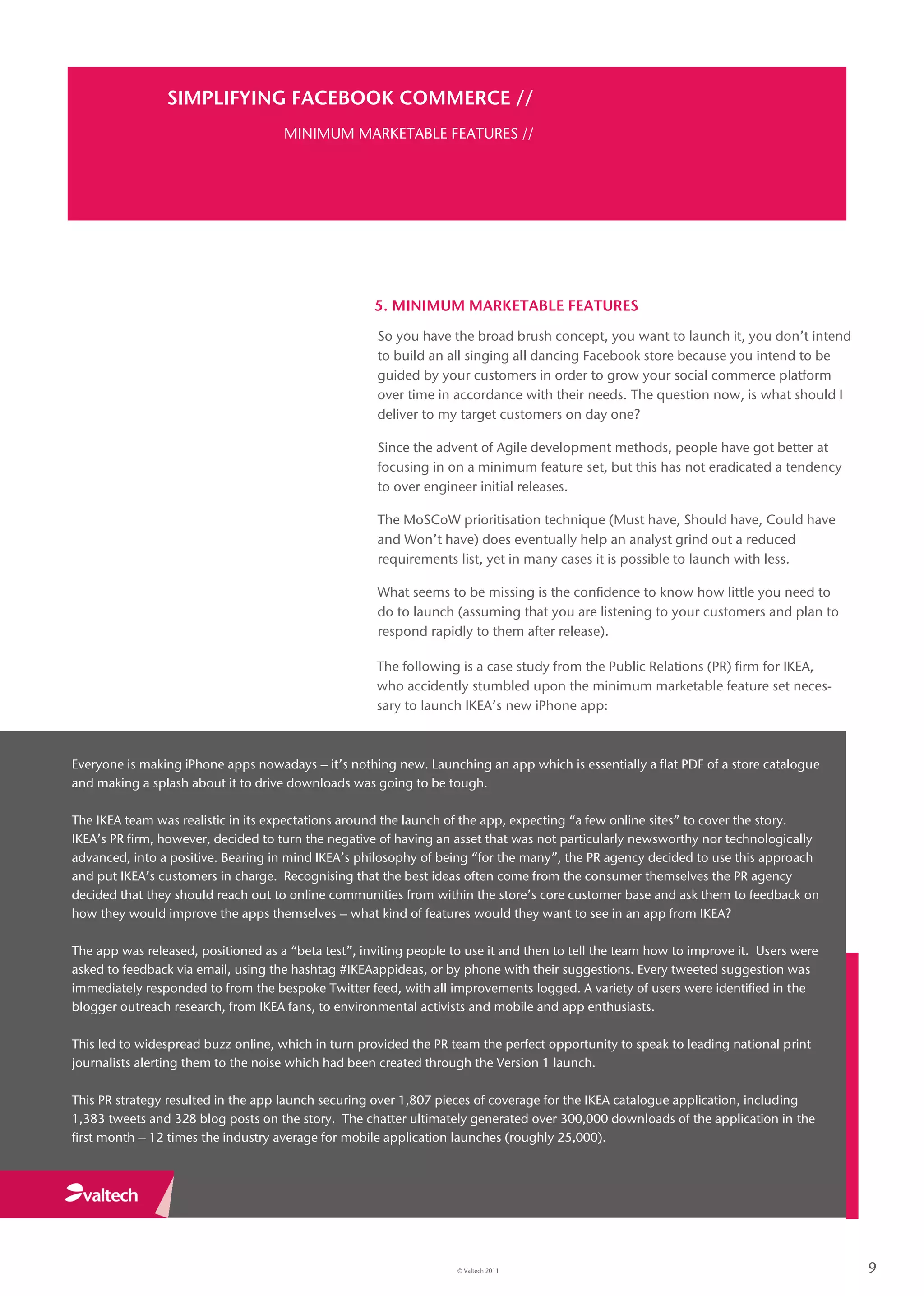 SIMPLIFYING FACEBOOK COMMERCE //

MINIMUM MARKETABLE FEATURES //

5. MINIMUM MARKETABLE FEATURES

So you have the broad brush concept, you want to launch it, you don't intend to build an all singing all dancing Facebook store because you intend to be guided by your customers in order to grow your social commerce platform over time in accordance with their needs. The question now, is what should I deliver to my target customers on day one?

Since the advent of Agile development methods, people have got better at focusing in on a minimum feature set, but this has not eradicated a tendency to over engineer initial releases.

The MoSCoW prioritisation technique (Must have, Should have, Could have and Won't have) does eventually help an analyst grind out a reduced requirements list, yet in many cases it is possible to launch with less.

What seems to be missing is the confidence to know how little you need to do to launch (assuming that you are listening to your customers and plan to respond rapidly to them after release).

The following is a case study from the Public Relations (PR) firm for IKEA, who accidently stumbled upon the minimum marketable feature set necessary to launch IKEA's new iPhone app:

Everyone is making iPhone apps nowadays – it's nothing new. Launching an app which is essentially a flat PDF of a store catalogue and making a splash about it to drive downloads was going to be tough.

The IKEA team was realistic in its expectations around the launch of the app, expecting "a few online sites" to cover the story. IKEA's PR firm, however, decided to turn the negative of having an asset that was not particularly newsworthy nor technologically advanced, into a positive. Bearing in mind IKEA's philosophy of being "for the many", the PR agency decided to use this approach and put IKEA's customers in charge. Recognising that the best ideas often come from the consumer themselves the PR agency decided that they should reach out to online communities from within the store's core customer base and ask them to feedback on how they would improve the apps themselves – what kind of features would they want to see in an app from IKEA?

The app was released, positioned as a "beta test", inviting people to use it and then to tell the team how to improve it. Users were asked to feedback via email, using the hashtag #IKEAappideas, or by phone with their suggestions. Every tweeted suggestion was immediately responded to from the bespoke Twitter feed, with all improvements logged. A variety of users were identified in the blogger outreach research, from IKEA fans, to environmental activists and mobile and app enthusiasts.

This led to widespread buzz online, which in turn provided the PR team the perfect opportunity to speak to leading national print journalists alerting them to the noise which had been created through the Version 1 launch.

This PR strategy resulted in the app launch securing over 1,807 pieces of coverage for the IKEA catalogue application, including 1,383 tweets and 328 blog posts on the story. The chatter ultimately generated over 300,000 downloads of the application in the first month – 12 times the industry average for mobile application launches (roughly 25,000).

valtech

© Valtech 2011

9